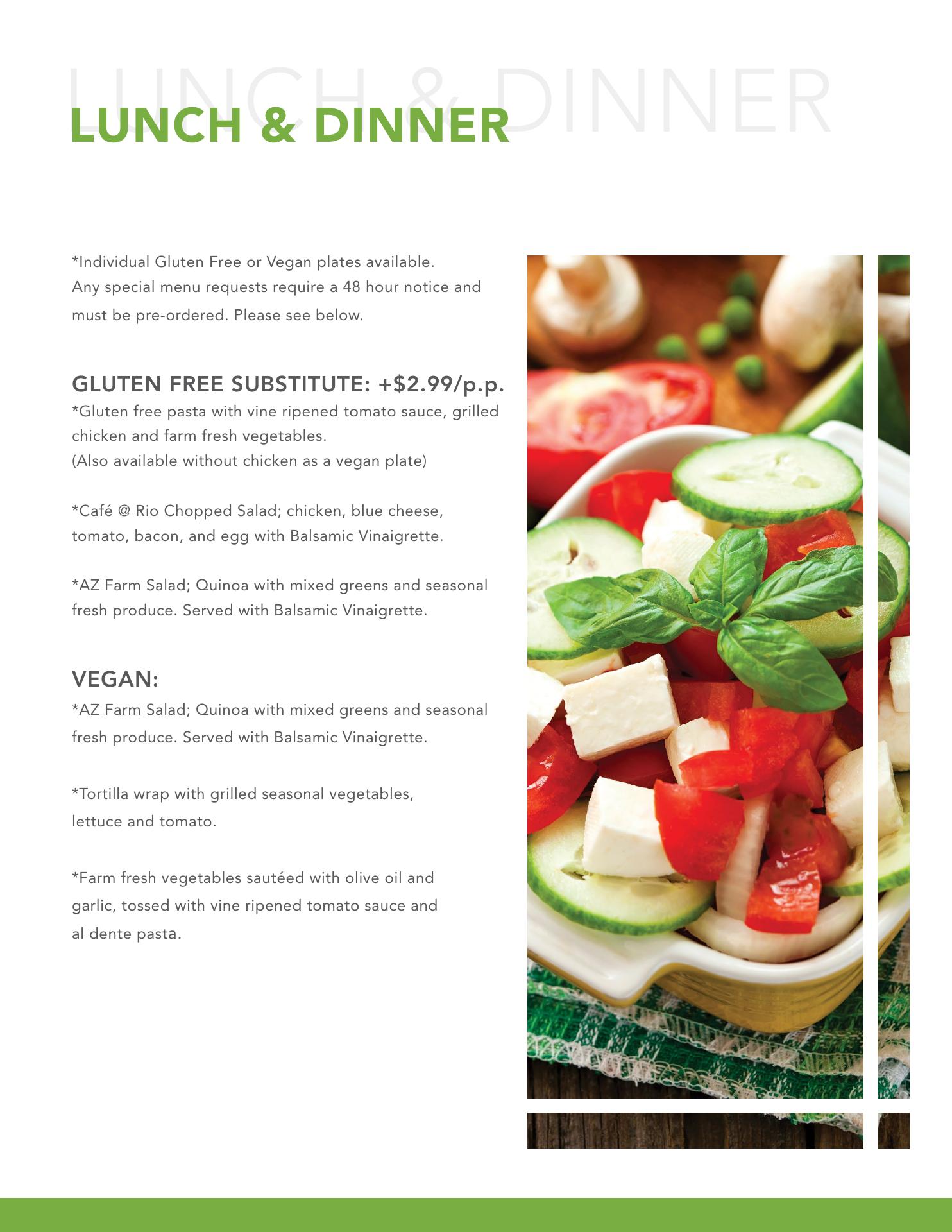 LUNCH & DINNER

*Individual Gluten Free or Vegan plates available. Any special menu requests require a 48 hour notice and must be pre-ordered. Please see below.

GLUTEN FREE SUBSTITUTE: +$2.99/p.p.

*Gluten free pasta with vine ripened tomato sauce, grilled chicken and farm fresh vegetables.
(Also available without chicken as a vegan plate)

*Café @ Rio Chopped Salad; chicken, blue cheese, tomato, bacon, and egg with Balsamic Vinaigrette.

*AZ Farm Salad; Quinoa with mixed greens and seasonal fresh produce. Served with Balsamic Vinaigrette.

VEGAN:

*AZ Farm Salad; Quinoa with mixed greens and seasonal fresh produce. Served with Balsamic Vinaigrette.

*Tortilla wrap with grilled seasonal vegetables, lettuce and tomato.

*Farm fresh vegetables sautéed with olive oil and garlic, tossed with vine ripened tomato sauce and al dente pasta.

LUNCH & DINNER